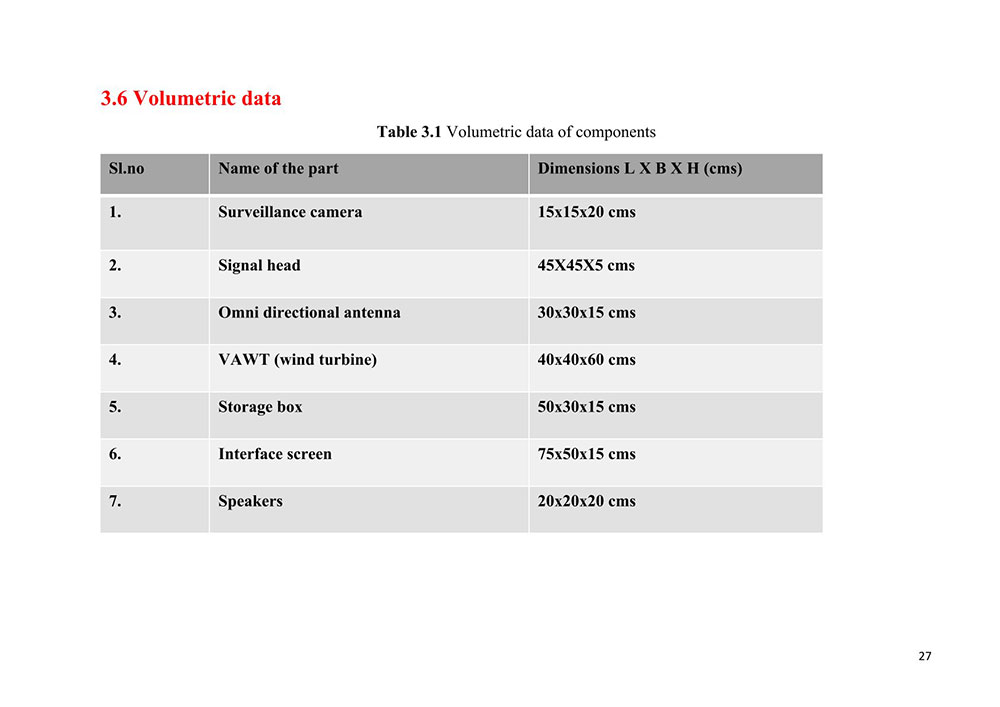 3.6 Volumetric data

Table 3.1 Volumetric data of components

| Sl.no | Name of the part | Dimensions L X B X H (cms) |
|---|---|---|
| 1. | Surveillance camera | 15x15x20 cms |
| 2. | Signal head | 45X45X5 cms |
| 3. | Omni directional antenna | 30x30x15 cms |
| 4. | VAWT (wind turbine) | 40x40x60 cms |
| 5. | Storage box | 50x30x15 cms |
| 6. | Interface screen | 75x50x15 cms |
| 7. | Speakers | 20x20x20 cms |

27